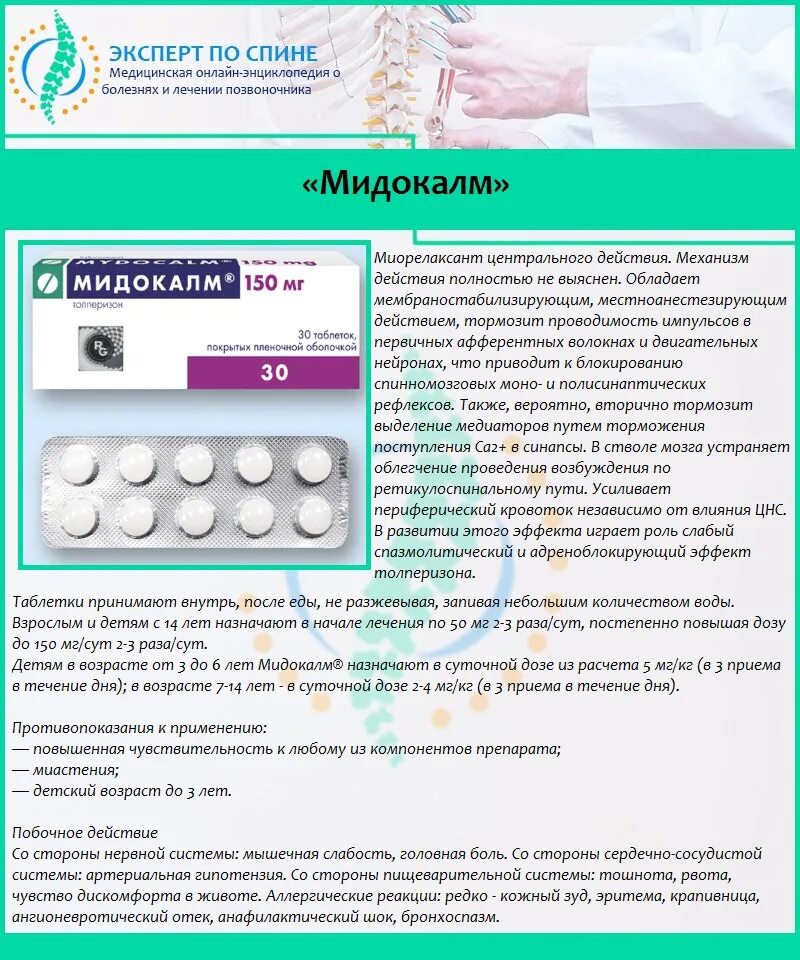 ЭКСПЕРТ ПО СПИНЕ
Медицинская онлайн-энциклопедия о болезнях и лечении позвоночника

«Мидокалм»

MYDOCALM 150 mg
МИДОКАЛМ® 150 мг
толперизон
30 таблеток, покрытых пленочной оболочкой
30

Миорелаксант центрального действия. Механизм действия полностью не выяснен. Обладает мембраностабилизирующим, местноанестезирующим действием, тормозит проводимость импульсов в первичных афферентных волокнах и двигательных нейронах, что приводит к блокированию спинномозговых моно- и полисинаптических рефлексов. Также, вероятно, вторично тормозит выделение медиаторов путем торможения поступления Ca2+ в синапсы. В стволе мозга устраняет облегчение проведения возбуждения по ретикулоспинальному пути. Усиливает периферический кровоток независимо от влияния ЦНС. В развитии этого эффекта играет роль слабый спазмолитический и адреноблокирующий эффект толперизона.

Таблетки принимают внутрь, после еды, не разжевывая, запивая небольшим количеством воды. Взрослым и детям с 14 лет назначают в начале лечения по 50 мг 2-3 раза/сут, постепенно повышая дозу до 150 мг/сут 2-3 раза/сут.
Детям в возрасте от 3 до 6 лет Мидокалм® назначают в суточной дозе из расчета 5 мг/кг (в 3 приема в течение дня); в возрасте 7-14 лет - в суточной дозе 2-4 мг/кг (в 3 приема в течение дня).

Противопоказания к применению:
— повышенная чувствительность к любому из компонентов препарата;
— миастения;
— детский возраст до 3 лет.

Побочное действие
Со стороны нервной системы: мышечная слабость, головная боль. Со стороны сердечно-сосудистой системы: артериальная гипотензия. Со стороны пищеварительной системы: тошнота, рвота, чувство дискомфорта в животе. Аллергические реакции: редко - кожный зуд, эритема, крапивница, ангионевротический отек, анафилактический шок, бронхоспазм.